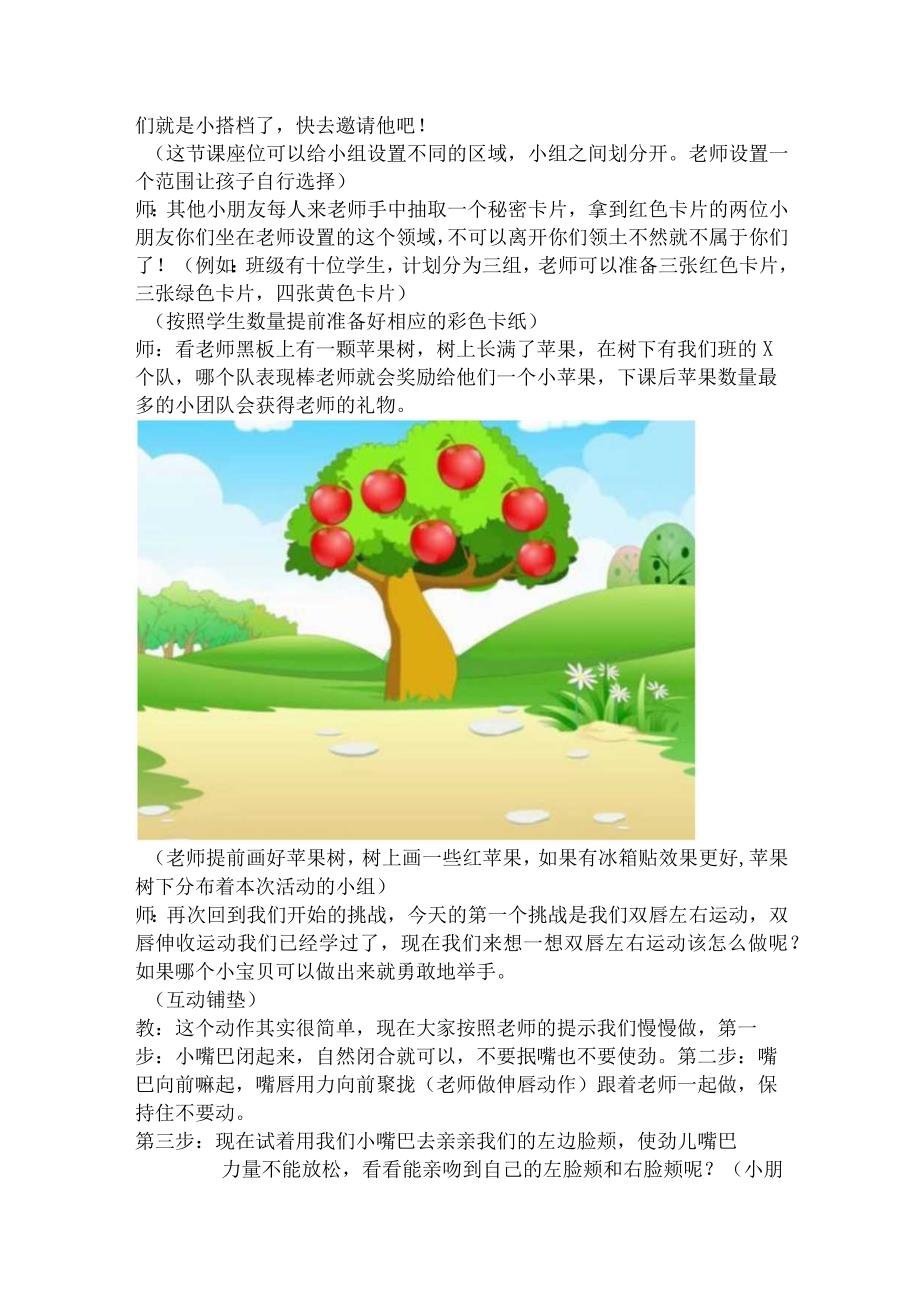 们就是小搭档了，快去邀请他吧！

（这节课座位可以给小组设置不同的区域，小组之间划分开。老师设置一个范围让孩子自行选择）

师：其他小朋友每人来老师手中抽取一个秘密卡片，拿到红色卡片的两位小朋友你们坐在老师设置的这个领域，不可以离开你们领土不然就不属于你们了！（例如：班级有十位学生，计划分为三组，老师可以准备三张红色卡片，三张绿色卡片，四张黄色卡片）

（按照学生数量提前准备好相应的彩色卡纸）

师：看老师黑板上有一颗苹果树，树上长满了苹果，在树下有我们班的X个队，哪个队表现棒老师就会奖励给他们一个小苹果，下课后苹果数量最多的小团队会获得老师的礼物。

（老师提前画好苹果树，树上画一些红苹果，如果有冰箱贴效果更好，苹果树下分布着本次活动的小组）

师：再次回到我们开始的挑战，今天的第一个挑战是我们双唇左右运动，双唇伸收运动我们已经学过了，现在我们来想一想双唇左右运动该怎么做呢？如果哪个小宝贝可以做出来就勇敢地举手。

（互动铺垫）

教：这个动作其实很简单，现在大家按照老师的提示我们慢慢做，第一步：小嘴巴闭起来，自然闭合就可以，不要抿嘴也不要使劲。第二步：嘴巴向前嘛起，嘴唇用力向前聚拢（老师做伸唇动作）跟着老师一起做，保持住不要动。

第三步：现在试着用我们小嘴巴去亲亲我们的左边脸颊，使劲儿嘴巴力量不能放松，看看能亲吻到自己的左脸颊和右脸颊呢？（小朋